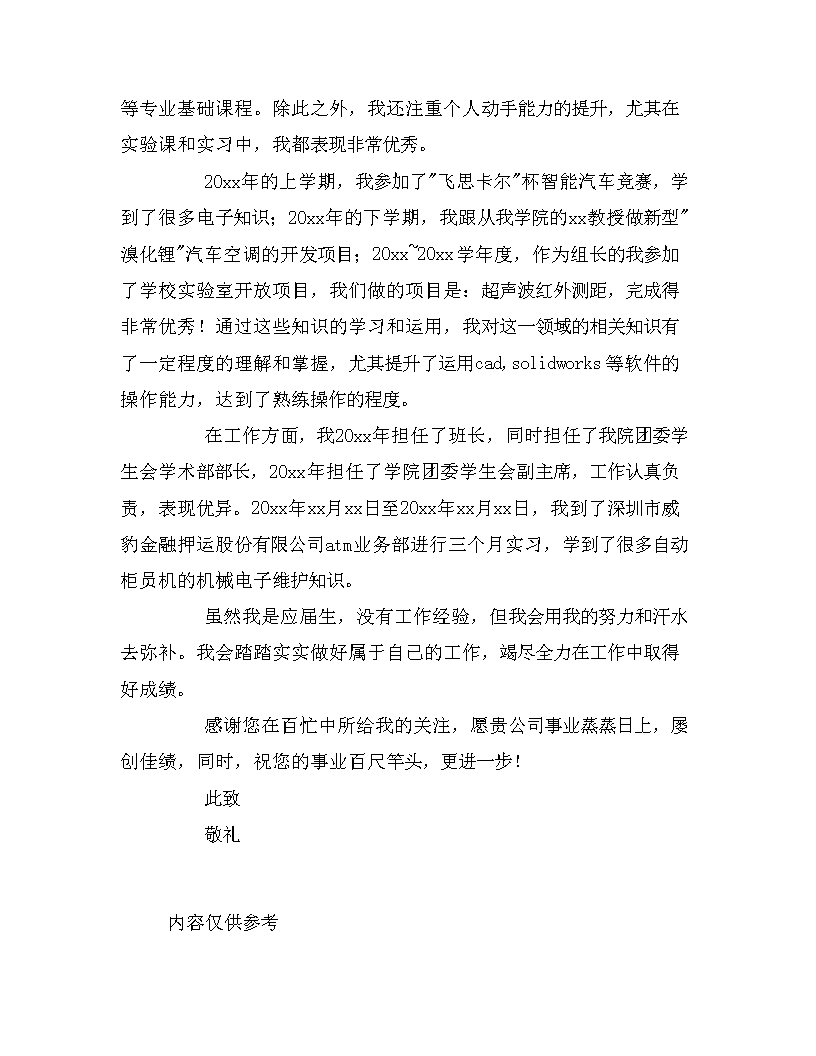 等专业基础课程。除此之外，我还注重个人动手能力的提升，尤其在实验课和实习中，我都表现非常优秀。

20xx年的上学期，我参加了"飞思卡尔"杯智能汽车竞赛，学到了很多电子知识；20xx年的下学期，我跟从我学院的xx教授做新型"溴化锂"汽车空调的开发项目；20xx~20xx学年度，作为组长的我参加了学校实验室开放项目，我们做的项目是：超声波红外测距，完成得非常优秀！通过这些知识的学习和运用，我对这一领域的相关知识有了一定程度的理解和掌握，尤其提升了运用cad,solidworks等软件的操作能力，达到了熟练操作的程度。

在工作方面，我20xx年担任了班长，同时担任了我院团委学生会学术部部长，20xx年担任了学院团委学生会副主席，工作认真负责，表现优异。20xx年xx月xx日至20xx年xx月xx日，我到了深圳市威豹金融押运股份有限公司atm业务部进行三个月实习，学到了很多自动柜员机的机械电子维护知识。

虽然我是应届生，没有工作经验，但我会用我的努力和汗水去弥补。我会踏踏实实做好属于自己的工作，竭尽全力在工作中取得好成绩。

感谢您在百忙中所给我的关注，愿贵公司事业蒸蒸日上，屡创佳绩，同时，祝您的事业百尺竿头，更进一步！

此致

敬礼

内容仅供参考